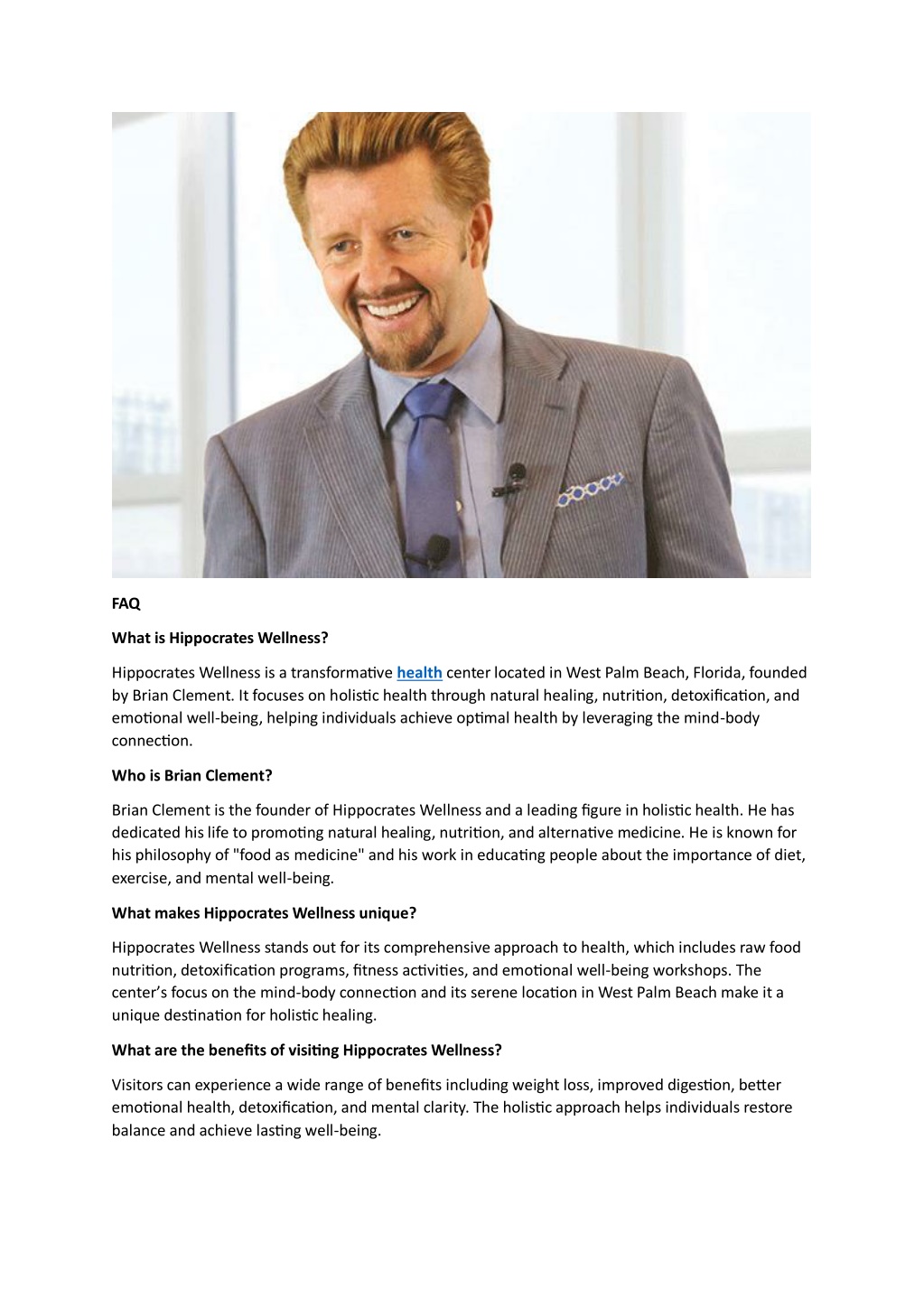 FAQ

What is Hippocrates Wellness?

Hippocrates Wellness is a transformative health center located in West Palm Beach, Florida, founded by Brian Clement. It focuses on holistic health through natural healing, nutrition, detoxification, and emotional well-being, helping individuals achieve optimal health by leveraging the mind-body connection.

Who is Brian Clement?

Brian Clement is the founder of Hippocrates Wellness and a leading figure in holistic health. He has dedicated his life to promoting natural healing, nutrition, and alternative medicine. He is known for his philosophy of "food as medicine" and his work in educating people about the importance of diet, exercise, and mental well-being.

What makes Hippocrates Wellness unique?

Hippocrates Wellness stands out for its comprehensive approach to health, which includes raw food nutrition, detoxification programs, fitness activities, and emotional well-being workshops. The center's focus on the mind-body connection and its serene location in West Palm Beach make it a unique destination for holistic healing.

What are the benefits of visiting Hippocrates Wellness?

Visitors can experience a wide range of benefits including weight loss, improved digestion, better emotional health, detoxification, and mental clarity. The holistic approach helps individuals restore balance and achieve lasting well-being.